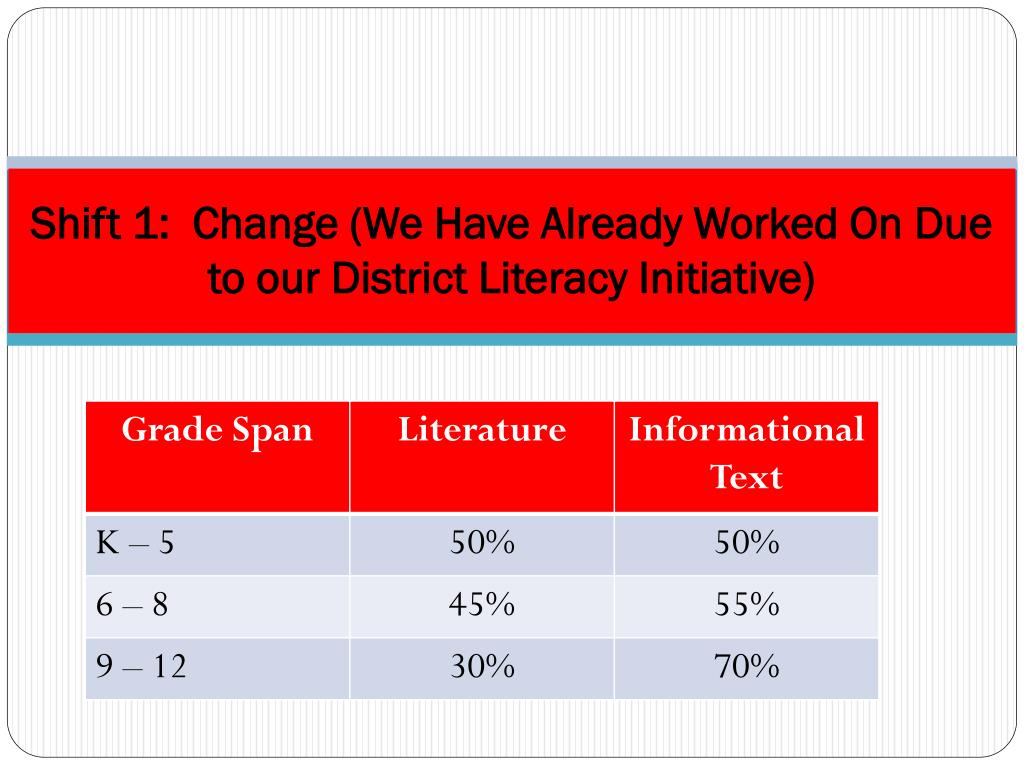 Shift 1: Change (We Have Already Worked On Due to our District Literacy Initiative)

| Grade Span | Literature | Informational Text |
|---|---|---|
| K – 5 | 50% | 50% |
| 6 – 8 | 45% | 55% |
| 9 – 12 | 30% | 70% |